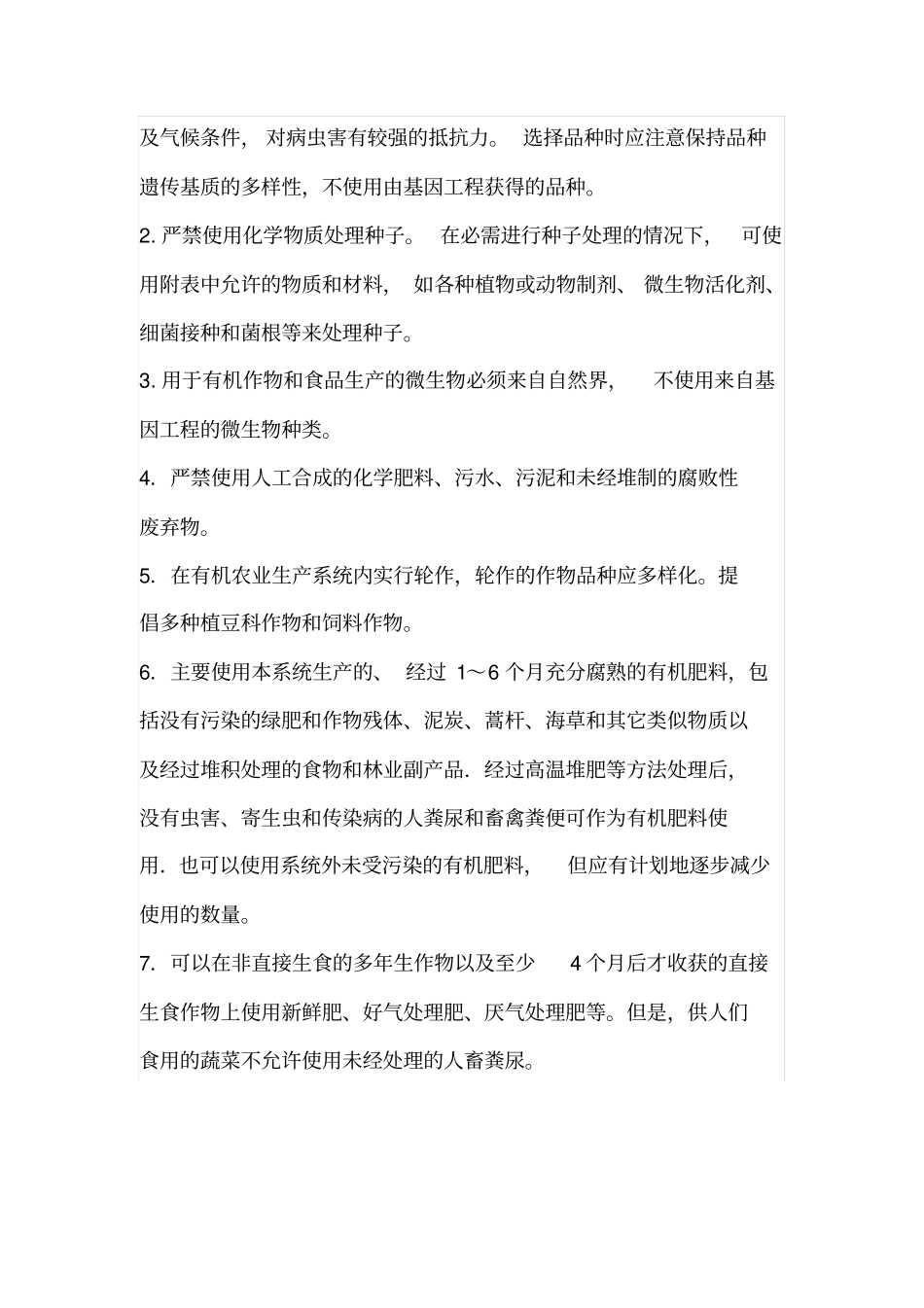 及气候条件，对病虫害有较强的抵抗力。选择品种时应注意保持品种遗传基质的多样性，不使用由基因工程获得的品种。

2.严禁使用化学物质处理种子。在必需进行种子处理的情况下，可使用附表中允许的物质和材料，如各种植物或动物制剂、微生物活化剂、细菌接种和菌根等来处理种子。

3.用于有机作物和食品生产的微生物必须来自自然界，不使用来自基因工程的微生物种类。

4.严禁使用人工合成的化学肥料、污水、污泥和未经堆制的腐败性废弃物。

5.在有机农业生产系统内实行轮作，轮作的作物品种应多样化。提倡多种植豆科作物和饲料作物。

6.主要使用本系统生产的、经过1～6个月充分腐熟的有机肥料，包括没有污染的绿肥和作物残体、泥炭、蒿杆、海草和其它类似物质以及经过堆积处理的食物和林业副产品．经过高温堆肥等方法处理后，没有虫害、寄生虫和传染病的人粪尿和畜禽粪便可作为有机肥料使用．也可以使用系统外未受污染的有机肥料，但应有计划地逐步减少使用的数量。

7.可以在非直接生食的多年生作物以及至少4个月后才收获的直接生食作物上使用新鲜肥、好气处理肥、厌气处理肥等。但是，供人们食用的蔬菜不允许使用未经处理的人畜粪尿。